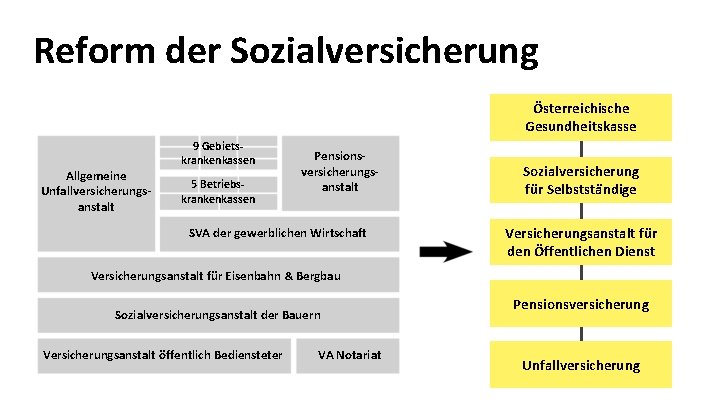 Reform der Sozialversicherung

Allgemeine Unfallversicherungsanstalt

9 Gebietskrankenkassen

5 Betriebskrankenkassen

Pensionsversicherungsanstalt

SVA der gewerblichen Wirtschaft

Versicherungsanstalt für Eisenbahn & Bergbau

Sozialversicherungsanstalt der Bauern

Versicherungsanstalt öffentlich Bediensteter

VA Notariat

Österreichische Gesundheitskasse

Sozialversicherung für Selbstständige

Versicherungsanstalt für den Öffentlichen Dienst

Pensionsversicherung

Unfallversicherung